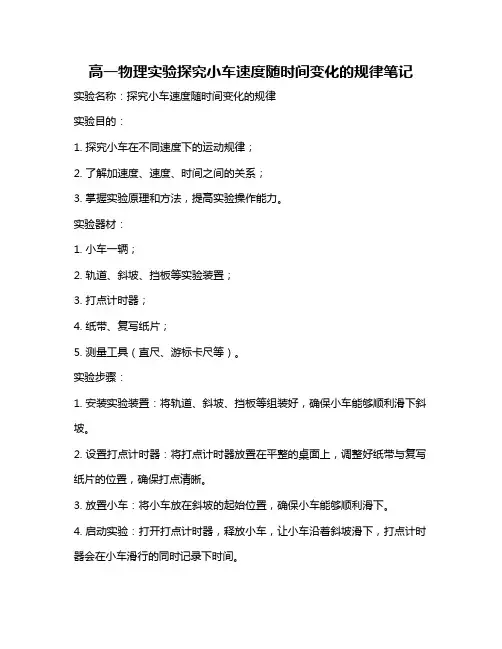 高一物理实验探究小车速度随时间变化的规律笔记

实验名称：探究小车速度随时间变化的规律

实验目的：

1. 探究小车在不同速度下的运动规律；

2. 了解加速度、速度、时间之间的关系；

3. 掌握实验原理和方法，提高实验操作能力。

实验器材：

1. 小车一辆；

2. 轨道、斜坡、挡板等实验装置；

3. 打点计时器；

4. 纸带、复写纸片；

5. 测量工具（直尺、游标卡尺等）。

实验步骤：

1. 安装实验装置：将轨道、斜坡、挡板等组装好，确保小车能够顺利滑下斜坡。

2. 设置打点计时器：将打点计时器放置在平整的桌面上，调整好纸带与复写纸片的位置，确保打点清晰。

3. 放置小车：将小车放在斜坡的起始位置，确保小车能够顺利滑下。

4. 启动实验：打开打点计时器，释放小车，让小车沿着斜坡滑下，打点计时器会在小车滑行的同时记录下时间。